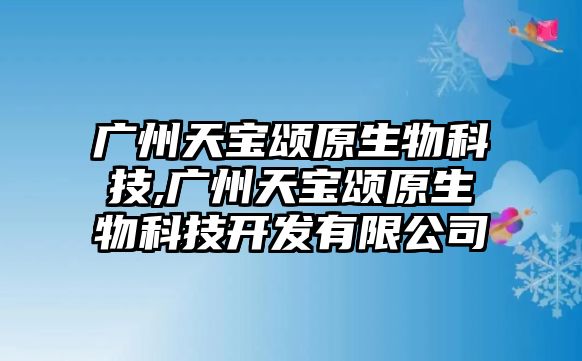 广州天宝颂原生物科技,广州天宝颂原生物科技开发有限公司